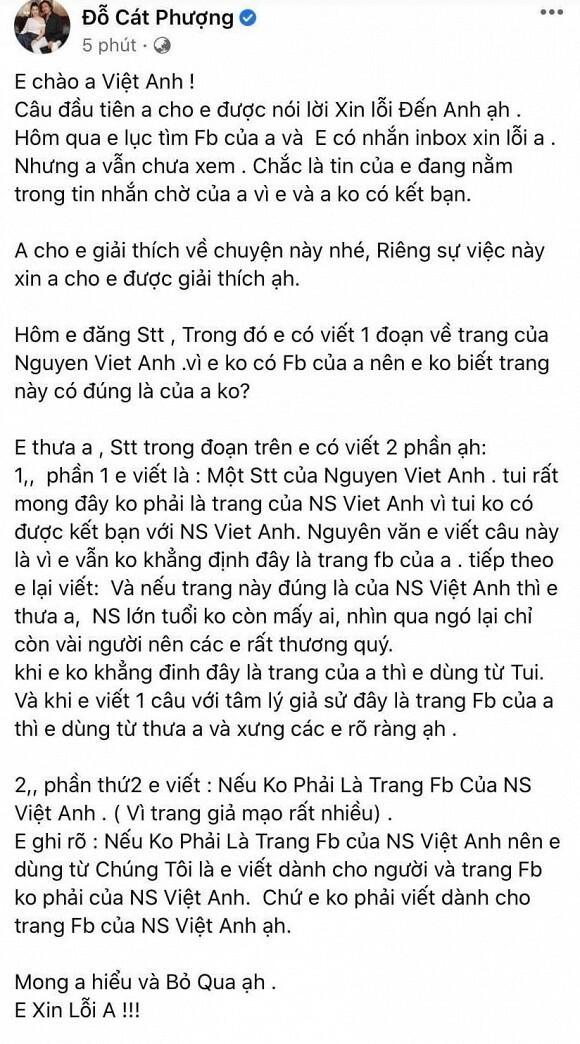 Đỗ Cát Phượng
5 phút ·

E chào a Việt Anh !
Câu đầu tiên a cho e được nói lời Xin lỗi Đến Anh ạh . Hôm qua e lục tìm Fb của a và E có nhắn inbox xin lỗi a . Nhưng a vẫn chưa xem . Chắc là tin của e đang nằm trong tin nhắn chờ của a vì e và a ko có kết bạn.

A cho e giải thích về chuyện này nhé, Riêng sự việc này xin a cho e được giải thích ạh.

Hôm e đăng Stt , Trong đó e có viết 1 đoạn về trang của Nguyen Viet Anh .vì e ko có Fb của a nên e ko biết trang này có đúng là của a ko?

E thưa a , Stt trong đoạn trên e có viết 2 phần ạh:
1,, phần 1 e viết là : Một Stt của Nguyen Viet Anh . tui rất mong đây ko phải là trang của NS Viet Anh vì tui ko có được kết bạn với NS Viet Anh. Nguyên văn e viết câu này là vì e vẫn ko khẳng định đây là trang fb của a . tiếp theo e lại viết: Và nếu trang này đúng là của NS Việt Anh thì e thưa a, NS lớn tuổi ko còn mấy ai, nhìn qua ngó lại chỉ còn vài người nên các e rất thương quý.
khi e ko khẳng đinh đây là trang của a thì e dùng từ Tui. Và khi e viết 1 câu với tâm lý giả sử đây là trang Fb của a thì e dùng từ thưa a và xưng các e rõ ràng ạh .

2,, phần thứ2 e viết : Nếu Ko Phải Là Trang Fb Của NS Việt Anh . ( Vì trang giả mạo rất nhiều) .
E ghi rõ : Nếu Ko Phải Là Trang Fb của NS Việt Anh nên e dùng từ Chúng Tôi là e viết dành cho người và trang Fb ko phải của NS Việt Anh. Chứ e ko phải viết dành cho trang Fb của NS Việt Anh ạh.

Mong a hiểu và Bỏ Qua ạh .
E Xin Lỗi A !!!